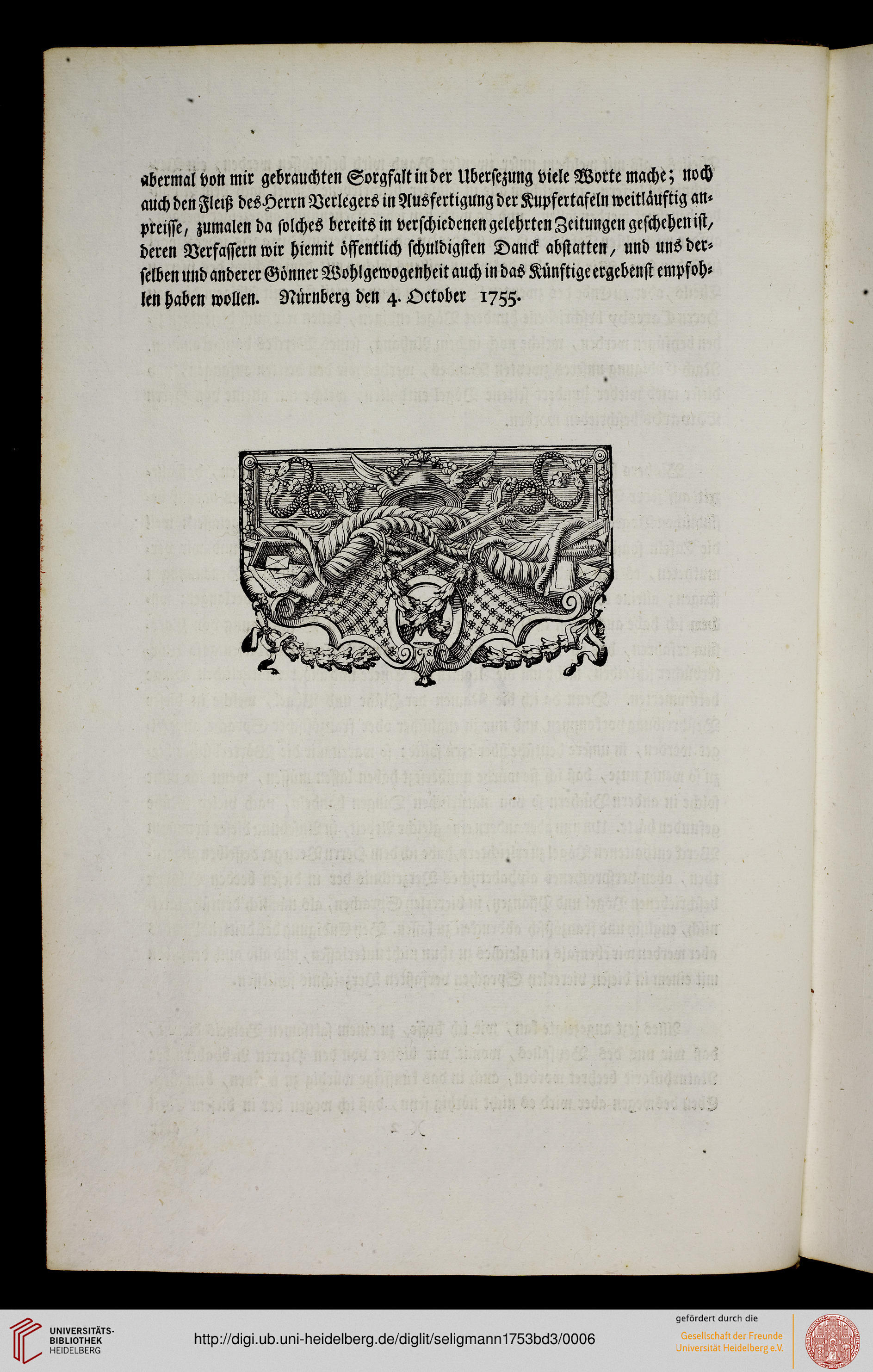 abermal von mir gebrauchten Sorgfalt in der Ubersezung viele Worte mache; noch auch den Fleiß des Herrn Verlegers in Ausfertigung der Kupfertafeln weitläuftig anpreisse, zumalen da solches bereits in verschiedenen gelehrten Zeitungen geschehen ist, deren Verfassern wir hiemit öffentlich schuldigsten Danck abstatten, und uns derselben und anderer Gönner Wohlgewogenheit auch in das Künftige ergebenst empfohlen haben wollen. Nürnberg den 4. October 1755.

UNIVERSITÄTS-BIBLIOTHEK HEIDELBERG

http://digi.ub.uni-heidelberg.de/diglit/seligmann1753bd3/0006

gefördert durch die

Gesellschaft der Freunde Universität Heidelberg e.V.